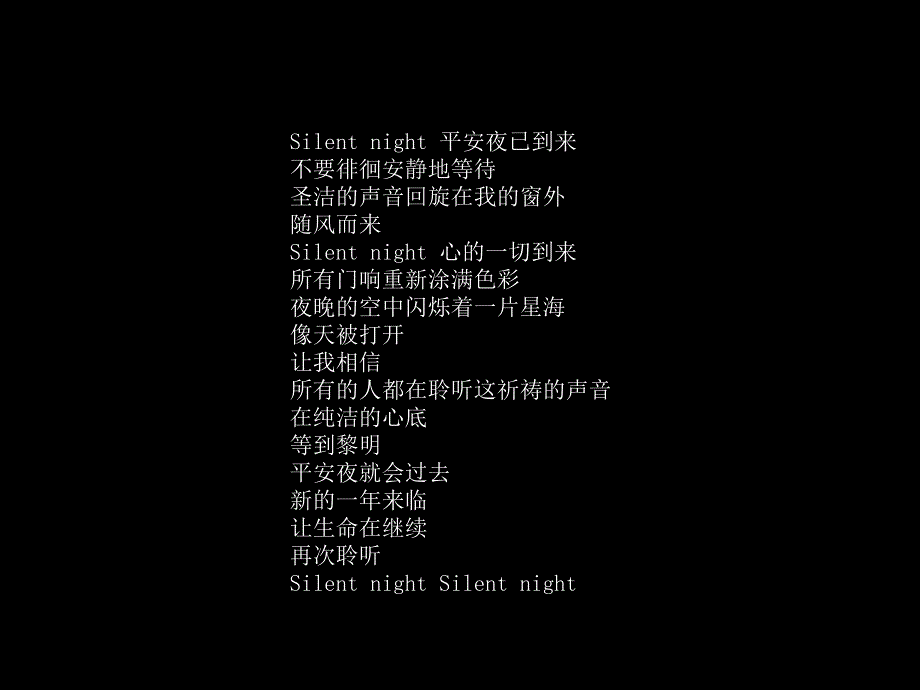 Silent night 平安夜已到来
不要徘徊安静地等待
圣洁的声音回旋在我的窗外
随风而来
Silent night 心的一切到来
所有门响重新涂满色彩
夜晚的空中闪烁着一片星海
像天被打开
让我相信
所有的人都在聆听这祈祷的声音
在纯洁的心底
等到黎明
平安夜就会过去
新的一年来临
让生命在继续
再次聆听
Silent night Silent night